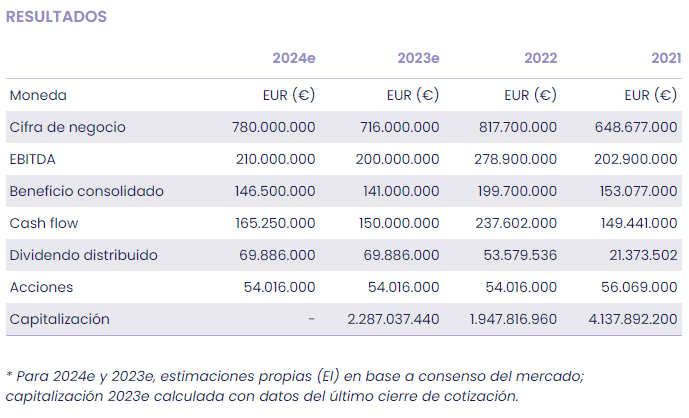 RESULTADOS

| | 2024e | 2023e | 2022 | 2021 |
|---|---|---|---|---|
| Moneda | EUR (€) | EUR (€) | EUR (€) | EUR (€) |
| Cifra de negocio | 780.000.000 | 716.000.000 | 817.700.000 | 648.677.000 |
| EBITDA | 210.000.000 | 200.000.000 | 278.900.000 | 202.900.000 |
| Beneficio consolidado | 146.500.000 | 141.000.000 | 199.700.000 | 153.077.000 |
| Cash flow | 165.250.000 | 150.000.000 | 237.602.000 | 149.441.000 |
| Dividendo distribuido | 69.886.000 | 69.886.000 | 53.579.536 | 21.373.502 |
| Acciones | 54.016.000 | 54.016.000 | 54.016.000 | 56.069.000 |
| Capitalización | - | 2.287.037.440 | 1.947.816.960 | 4.137.892.200 |

* Para 2024e y 2023e, estimaciones propias (EI) en base a consenso del mercado; capitalización 2023e calculada con datos del último cierre de cotización.